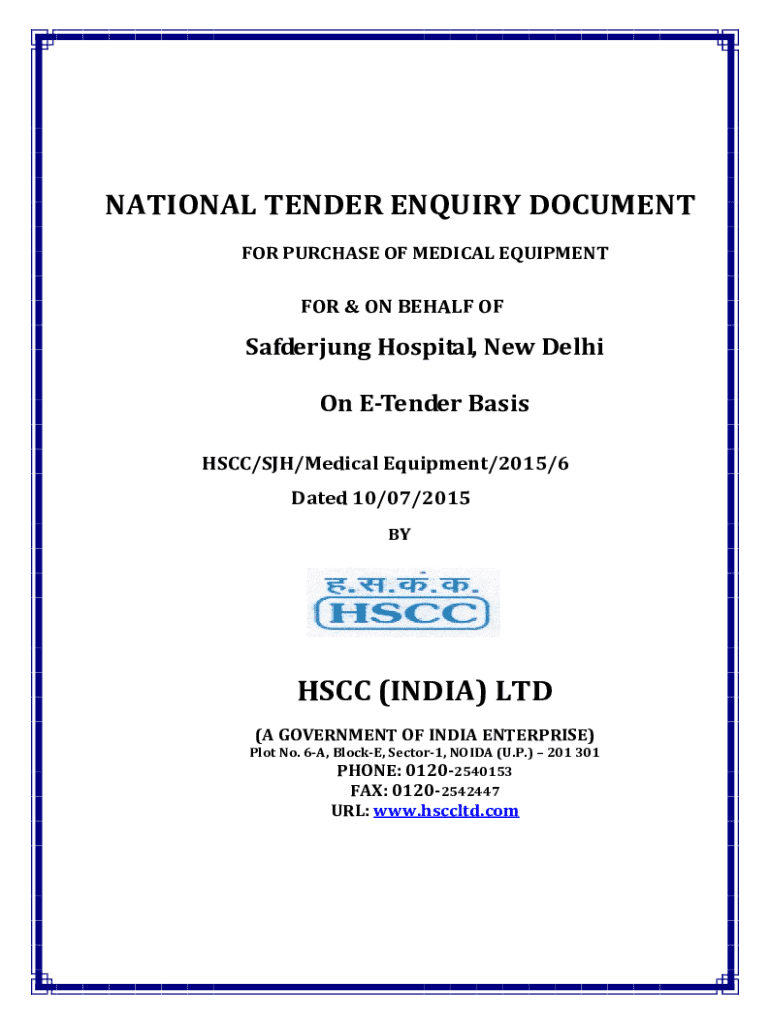 NATIONAL TENDER ENQUIRY DOCUMENT

FOR PURCHASE OF MEDICAL EQUIPMENT

FOR & ON BEHALF OF

Safderjung Hospital, New Delhi

On E-Tender Basis

HSCC/SJH/Medical Equipment/2015/6

Dated 10/07/2015

BY

ह.स.कं.क.
HSCC

HSCC (INDIA) LTD

(A GOVERNMENT OF INDIA ENTERPRISE)
Plot No. 6-A, Block-E, Sector-1, NOIDA (U.P.) – 201 301
PHONE: 0120-2540153
FAX: 0120-2542447
URL: www.hsccltd.com